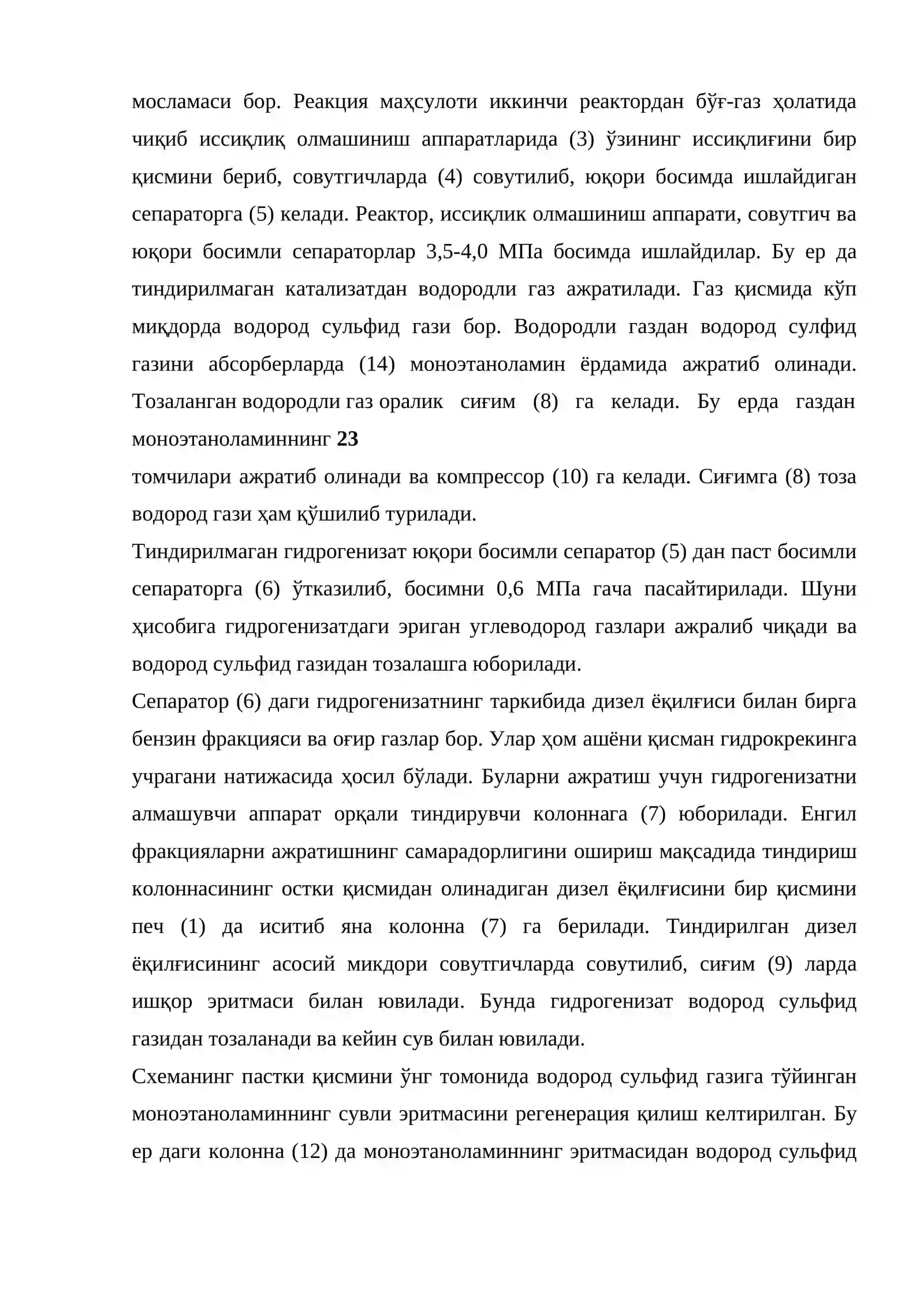 мосламаси бор. Реакция маҳсулоти иккинчи реактордан бўғ-газ ҳолатида чиқиб иссиқлиқ олмашиниш аппаратларида (3) ўзининг иссиқлиғини бир қисмини бериб, совутгичларда (4) совутилиб, юқори босимда ишлайдиган сепараторга (5) келади. Реактор, иссиқлик олмашиниш аппарати, совутгич ва юқори босимли сепараторлар 3,5-4,0 МПа босимда ишлайдилар. Бу ер да тиндирилмаган катализатдан водородли газ ажратилади. Газ қисмида кўп миқдорда водород сульфид гази бор. Водородли газдан водород сулфид газини абсорберларда (14) моноэтаноламин ёрдамида ажратиб олинади. Тозаланган водородли газ оралик сиғим (8) га келади. Бу ерда газдан моноэтаноламиннинг 23

томчилари ажратиб олинади ва компрессор (10) га келади. Сиғимга (8) тоза водород гази ҳам қўшилиб турилади.

Тиндирилмаган гидрогенизат юқори босимли сепаратор (5) дан паст босимли сепараторга (6) ўтказилиб, босимни 0,6 МПа гача пасайтирилади. Шуни ҳисобига гидрогенизатдаги эриган углеводород газлари ажралиб чиқади ва водород сульфид газидан тозалашга юборилади.

Сепаратор (6) даги гидрогенизатнинг таркибида дизел ёқилғиси билан бирга бензин фракцияси ва оғир газлар бор. Улар ҳом ашёни қисман гидрокрекинга учрагани натижасида ҳосил бўлади. Буларни ажратиш учун гидрогенизатни алмашувчи аппарат орқали тиндирувчи колоннага (7) юборилади. Енгил фракцияларни ажратишнинг самарадорлигини ошириш мақсадида тиндириш колоннасининг остки қисмидан олинадиган дизел ёқилғисини бир қисмини печ (1) да иситиб яна колонна (7) га берилади. Тиндирилган дизел ёқилғисининг асосий микдори совутгичларда совутилиб, сиғим (9) ларда ишқор эритмаси билан ювилади. Бунда гидрогенизат водород сульфид газидан тозаланади ва кейин сув билан ювилади.

Схеманинг пастки қисмини ўнг томонида водород сульфид газига тўйинган моноэтаноламиннинг сувли эритмасини регенерация қилиш келтирилган. Бу ер даги колонна (12) да моноэтаноламиннинг эритмасидан водород сульфид